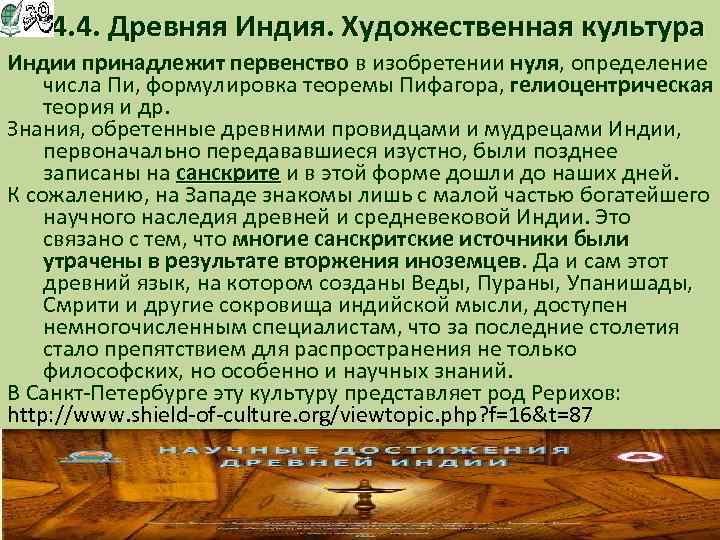 4.4. Древняя Индия. Художественная культура

Индии принадлежит первенство в изобретении нуля, определение числа Пи, формулировка теоремы Пифагора, гелиоцентрическая теория и др.

Знания, обретенные древними провидцами и мудрецами Индии, первоначально передававшиеся изустно, были позднее записаны на санскрите и в этой форме дошли до наших дней.

К сожалению, на Западе знакомы лишь с малой частью богатейшего научного наследия древней и средневековой Индии. Это связано с тем, что многие санскритские источники были утрачены в результате вторжения иноземцев. Да и сам этот древний язык, на котором созданы Веды, Пураны, Упанишады, Смрити и другие сокровища индийской мысли, доступен немногочисленным специалистам, что за последние столетия стало препятствием для распространения не только философских, но особенно и научных знаний.

В Санкт-Петербурге эту культуру представляет род Рерихов: http://www.shield-of-culture.org/viewtopic.php?f=16&t=87

НАУЧНЫЕ ДОСТИЖЕНИЯ ДРЕВНЕЙ ИНДИИ